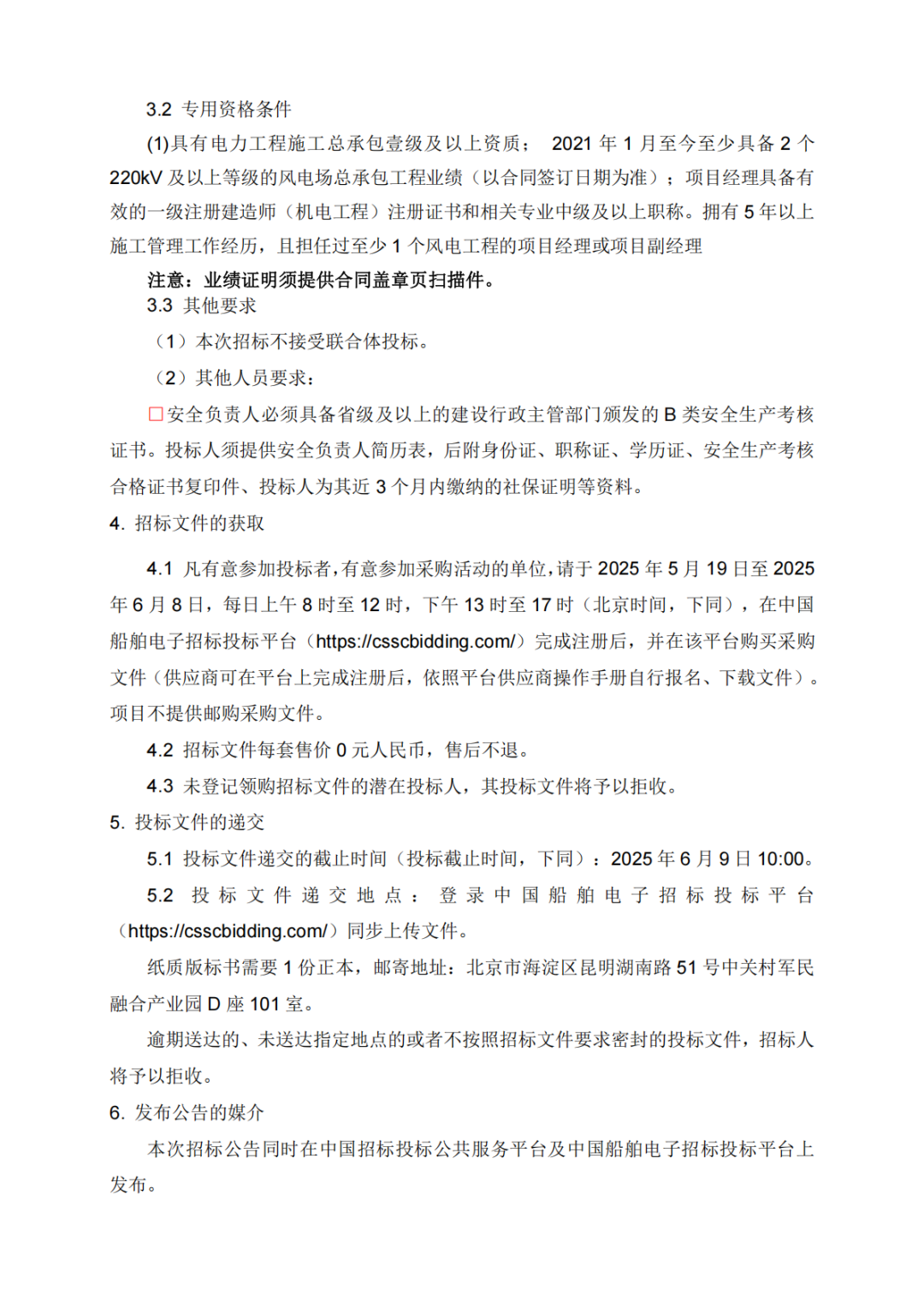 3.2 专用资格条件

(1)具有电力工程施工总承包壹级及以上资质； 2021 年 1 月至今至少具备 2 个 220kV 及以上等级的风电场总承包工程业绩（以合同签订日期为准）；项目经理具备有效的一级注册建造师（机电工程）注册证书和相关专业中级及以上职称。拥有 5 年以上施工管理工作经历，且担任过至少 1 个风电工程的项目经理或项目副经理

注意：业绩证明须提供合同盖章页扫描件。

3.3 其他要求

（1）本次招标不接受联合体投标。

（2）其他人员要求：

□安全负责人必须具备省级及以上的建设行政主管部门颁发的 B 类安全生产考核证书。投标人须提供安全负责人简历表，后附身份证、职称证、学历证、安全生产考核合格证书复印件、投标人为其近 3 个月内缴纳的社保证明等资料。

4. 招标文件的获取

4.1 凡有意参加投标者，有意参加采购活动的单位，请于 2025 年 5 月 19 日至 2025 年 6 月 8 日，每日上午 8 时至 12 时，下午 13 时至 17 时（北京时间，下同），在中国船舶电子招标投标平台（https://csscbidding.com/）完成注册后，并在该平台购买采购文件（供应商可在平台上完成注册后，依照平台供应商操作手册自行报名、下载文件）。项目不提供邮购采购文件。

4.2 招标文件每套售价 0 元人民币，售后不退。

4.3 未登记领购招标文件的潜在投标人，其投标文件将予以拒收。

5. 投标文件的递交

5.1 投标文件递交的截止时间（投标截止时间，下同）：2025 年 6 月 9 日 10:00。

5.2 投标文件递交地点：登录中国船舶电子招标投标平台（https://csscbidding.com/）同步上传文件。

纸质版标书需要 1 份正本，邮寄地址：北京市海淀区昆明湖南路 51 号中关村军民融合产业园 D 座 101 室。

逾期送达的、未送达指定地点的或者不按照招标文件要求密封的投标文件，招标人将予以拒收。

6. 发布公告的媒介

本次招标公告同时在中国招标投标公共服务平台及中国船舶电子招标投标平台上发布。